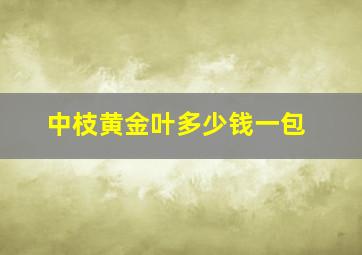 中枝黄金叶多少钱一包